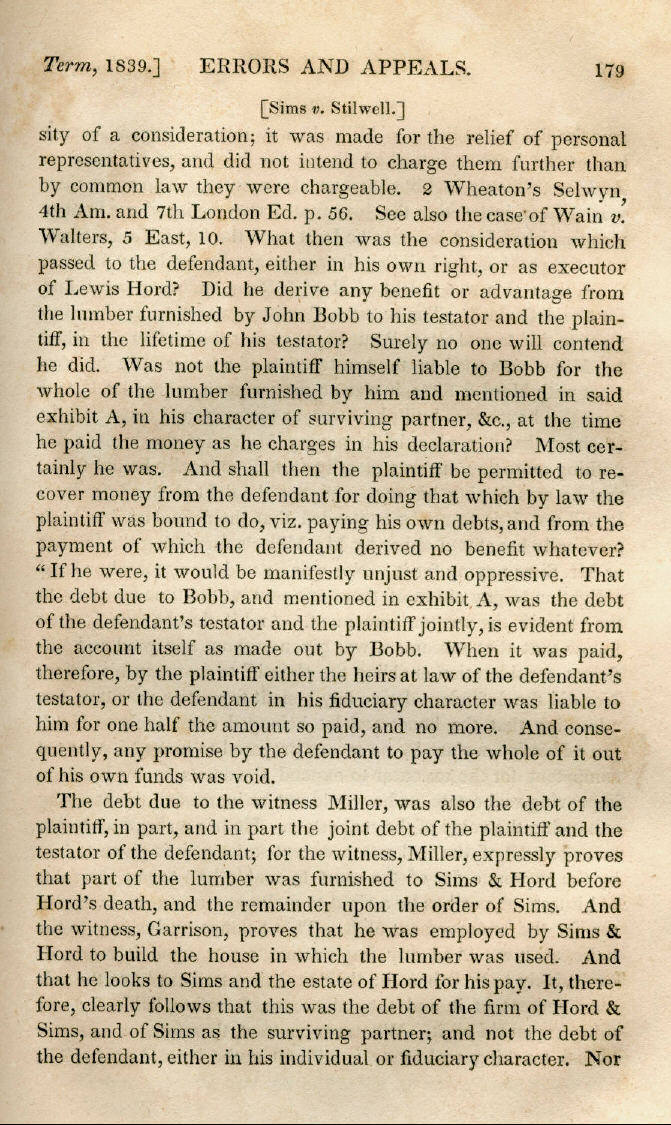 Term, 1839.] ERRORS AND APPEALS. 179

[Sims v. Stilwell.]

sity of a consideration; it was made for the relief of personal representatives, and did not intend to charge them further than by common law they were chargeable. 2 Wheaton's Selwyn, 4th Am. and 7th London Ed. p. 56. See also the case of Wain v. Walters, 5 East, 10. What then was the consideration which passed to the defendant, either in his own right, or as executor of Lewis Hord? Did he derive any benefit or advantage from the lumber furnished by John Bobb to his testator and the plaintiff, in the lifetime of his testator? Surely no one will contend he did. Was not the plaintiff himself liable to Bobb for the whole of the lumber furnished by him and mentioned in said exhibit A, in his character of surviving partner, &c., at the time he paid the money as he charges in his declaration? Most certainly he was. And shall then the plaintiff be permitted to recover money from the defendant for doing that which by law the plaintiff was bound to do, viz. paying his own debts, and from the payment of which the defendant derived no benefit whatever? "If he were, it would be manifestly unjust and oppressive. That the debt due to Bobb, and mentioned in exhibit A, was the debt of the defendant's testator and the plaintiff jointly, is evident from the account itself as made out by Bobb. When it was paid, therefore, by the plaintiff either the heirs at law of the defendant's testator, or the defendant in his fiduciary character was liable to him for one half the amount so paid, and no more. And consequently, any promise by the defendant to pay the whole of it out of his own funds was void.

The debt due to the witness Miller, was also the debt of the plaintiff, in part, and in part the joint debt of the plaintiff and the testator of the defendant; for the witness, Miller, expressly proves that part of the lumber was furnished to Sims & Hord before Hord's death, and the remainder upon the order of Sims. And the witness, Garrison, proves that he was employed by Sims & Hord to build the house in which the lumber was used. And that he looks to Sims and the estate of Hord for his pay. It, therefore, clearly follows that this was the debt of the firm of Hord & Sims, and of Sims as the surviving partner; and not the debt of the defendant, either in his individual or fiduciary character. Nor